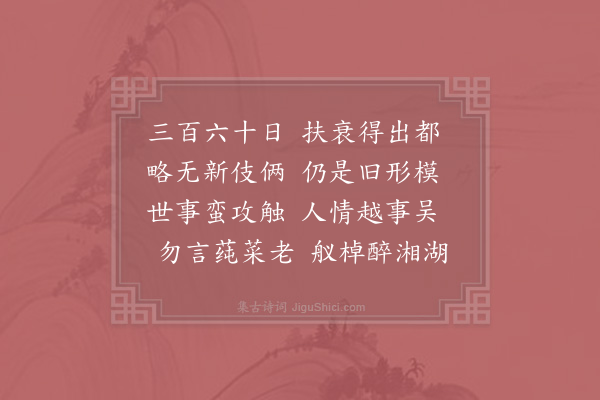 三百六十日 扶衰得出都
略无新伎俩 仍是旧形模
世事蛮攻触 人情越事吴
勿言莼菜老 舣棹醉湘湖

集古诗词 JiguShici.com